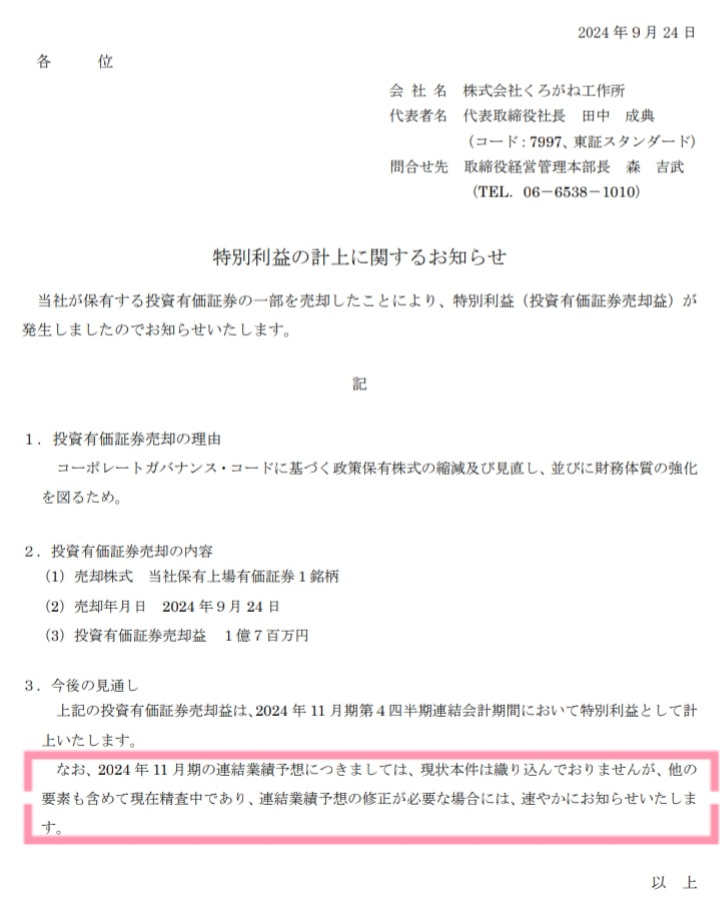 2024 年 9 月 24 日

各　　位

会 社 名　株式会社くろがね工作所
代表者名　代表取締役社長　田中　成典
（コード：7997、東証スタンダード）
問合せ先　取締役経営管理本部長　森　吉武
（TEL.　06－6538－1010）

特別利益の計上に関するお知らせ

当社が保有する投資有価証券の一部を売却したことにより、特別利益（投資有価証券売却益）が発生しましたのでお知らせいたします。

記

1．投資有価証券売却の理由
コーポレートガバナンス・コードに基づく政策保有株式の縮減及び見直し、並びに財務体質の強化を図るため。

2．投資有価証券売却の内容
(1) 売却株式　当社保有上場有価証券 1 銘柄
(2) 売却年月日　2024 年 9 月 24 日
(3) 投資有価証券売却益　1 億 7 百万円

3．今後の見通し
上記の投資有価証券売却益は、2024 年 11 月期第 4 四半期連結会計期間において特別利益として計上いたします。
なお、2024 年 11 月期の連結業績予想につきましては、現状本件は織り込んでおりませんが、他の要素も含めて現在精査中であり、連結業績予想の修正が必要な場合には、速やかにお知らせいたします。

以　上